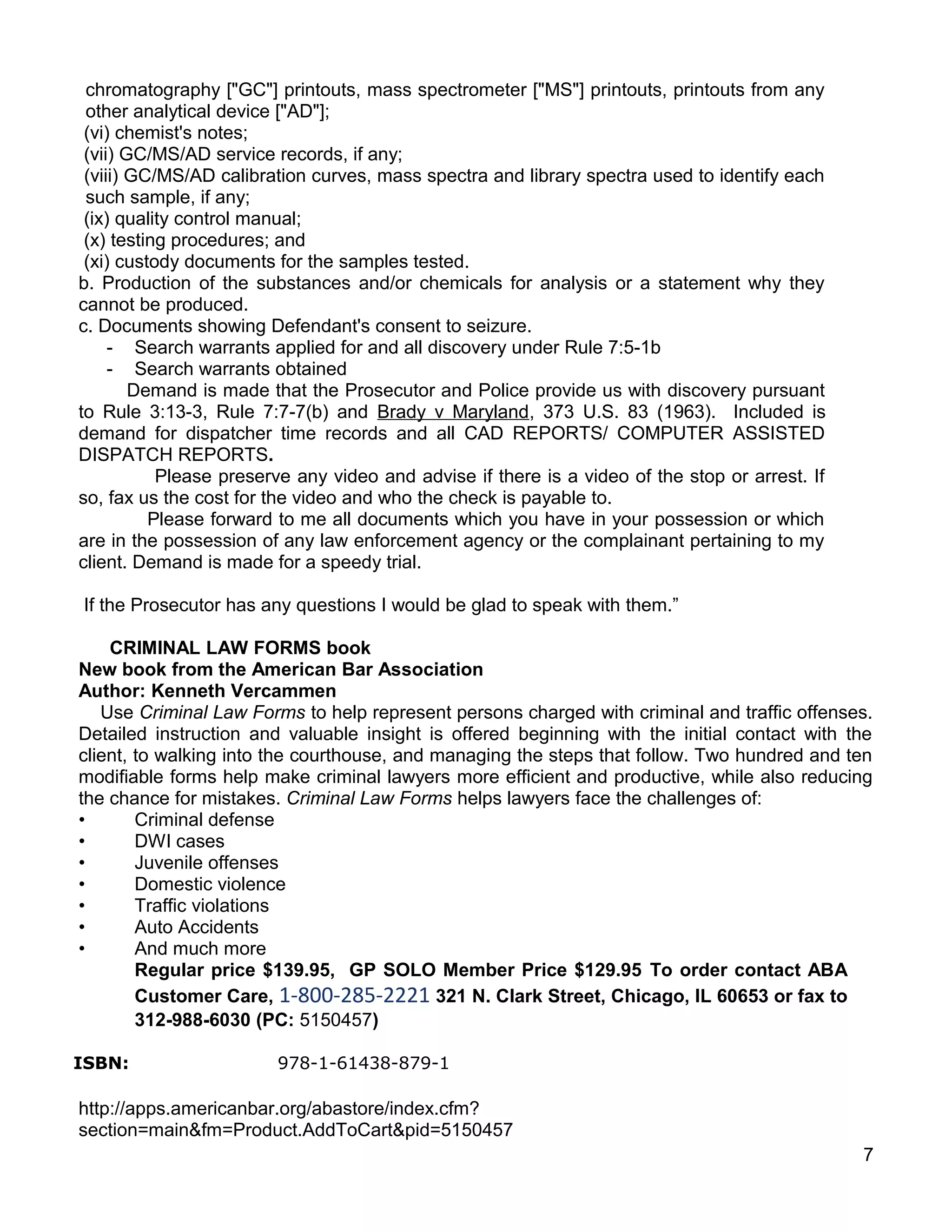 chromatography ["GC"] printouts, mass spectrometer ["MS"] printouts, printouts from any other analytical device ["AD"];
(vi) chemist's notes;
(vii) GC/MS/AD service records, if any;
(viii) GC/MS/AD calibration curves, mass spectra and library spectra used to identify each such sample, if any;
(ix) quality control manual;
(x) testing procedures; and
(xi) custody documents for the samples tested.
b. Production of the substances and/or chemicals for analysis or a statement why they cannot be produced.
c. Documents showing Defendant's consent to seizure.
- Search warrants applied for and all discovery under Rule 7:5-1b
- Search warrants obtained

Demand is made that the Prosecutor and Police provide us with discovery pursuant to Rule 3:13-3, Rule 7:7-7(b) and Brady v Maryland, 373 U.S. 83 (1963). Included is demand for dispatcher time records and all CAD REPORTS/ COMPUTER ASSISTED DISPATCH REPORTS.

Please preserve any video and advise if there is a video of the stop or arrest. If so, fax us the cost for the video and who the check is payable to.

Please forward to me all documents which you have in your possession or which are in the possession of any law enforcement agency or the complainant pertaining to my client. Demand is made for a speedy trial.

If the Prosecutor has any questions I would be glad to speak with them.”

CRIMINAL LAW FORMS book
New book from the American Bar Association
Author: Kenneth Vercammen

Use Criminal Law Forms to help represent persons charged with criminal and traffic offenses. Detailed instruction and valuable insight is offered beginning with the initial contact with the client, to walking into the courthouse, and managing the steps that follow. Two hundred and ten modifiable forms help make criminal lawyers more efficient and productive, while also reducing the chance for mistakes. Criminal Law Forms helps lawyers face the challenges of:
• Criminal defense
• DWI cases
• Juvenile offenses
• Domestic violence
• Traffic violations
• Auto Accidents
• And much more

Regular price $139.95, GP SOLO Member Price $129.95 To order contact ABA Customer Care, 1-800-285-2221 321 N. Clark Street, Chicago, IL 60653 or fax to 312-988-6030 (PC: 5150457)

ISBN: 978-1-61438-879-1

http://apps.americanbar.org/abastore/index.cfm?section=main&fm=Product.AddToCart&pid=5150457

7